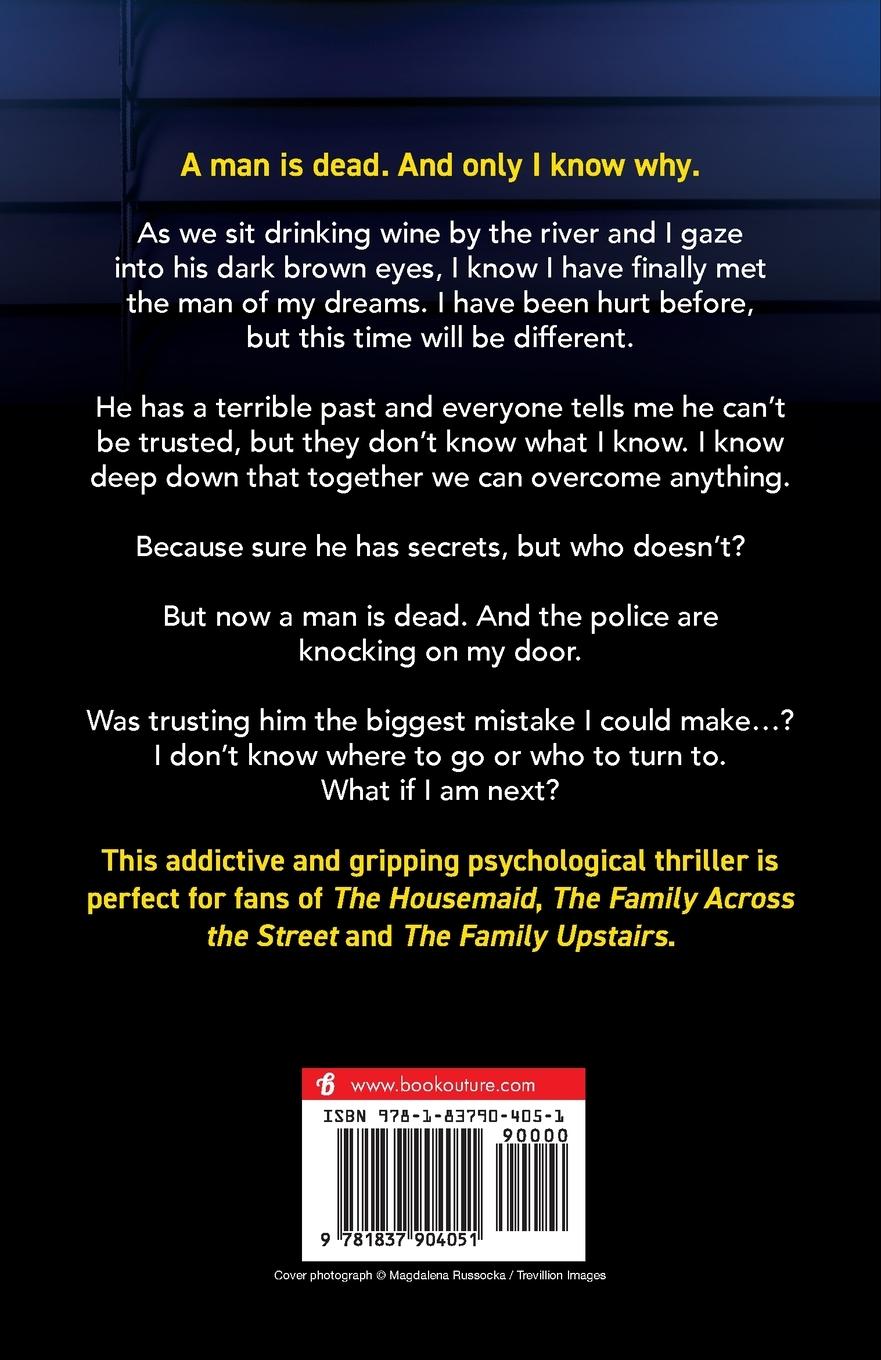 A man is dead. And only I know why.

As we sit drinking wine by the river and I gaze into his dark brown eyes, I know I have finally met the man of my dreams. I have been hurt before, but this time will be different.

He has a terrible past and everyone tells me he can't be trusted, but they don't know what I know. I know deep down that together we can overcome anything.

Because sure he has secrets, but who doesn't?

But now a man is dead. And the police are knocking on my door.

Was trusting him the biggest mistake I could make…? I don't know where to go or who to turn to. What if I am next?

This addictive and gripping psychological thriller is perfect for fans of The Housemaid, The Family Across the Street and The Family Upstairs.

www.bookouture.com

ISBN 978-1-83790-405-1

90000

9 781837 904051

Cover photograph © Magdalena Russocka / Trevillion Images